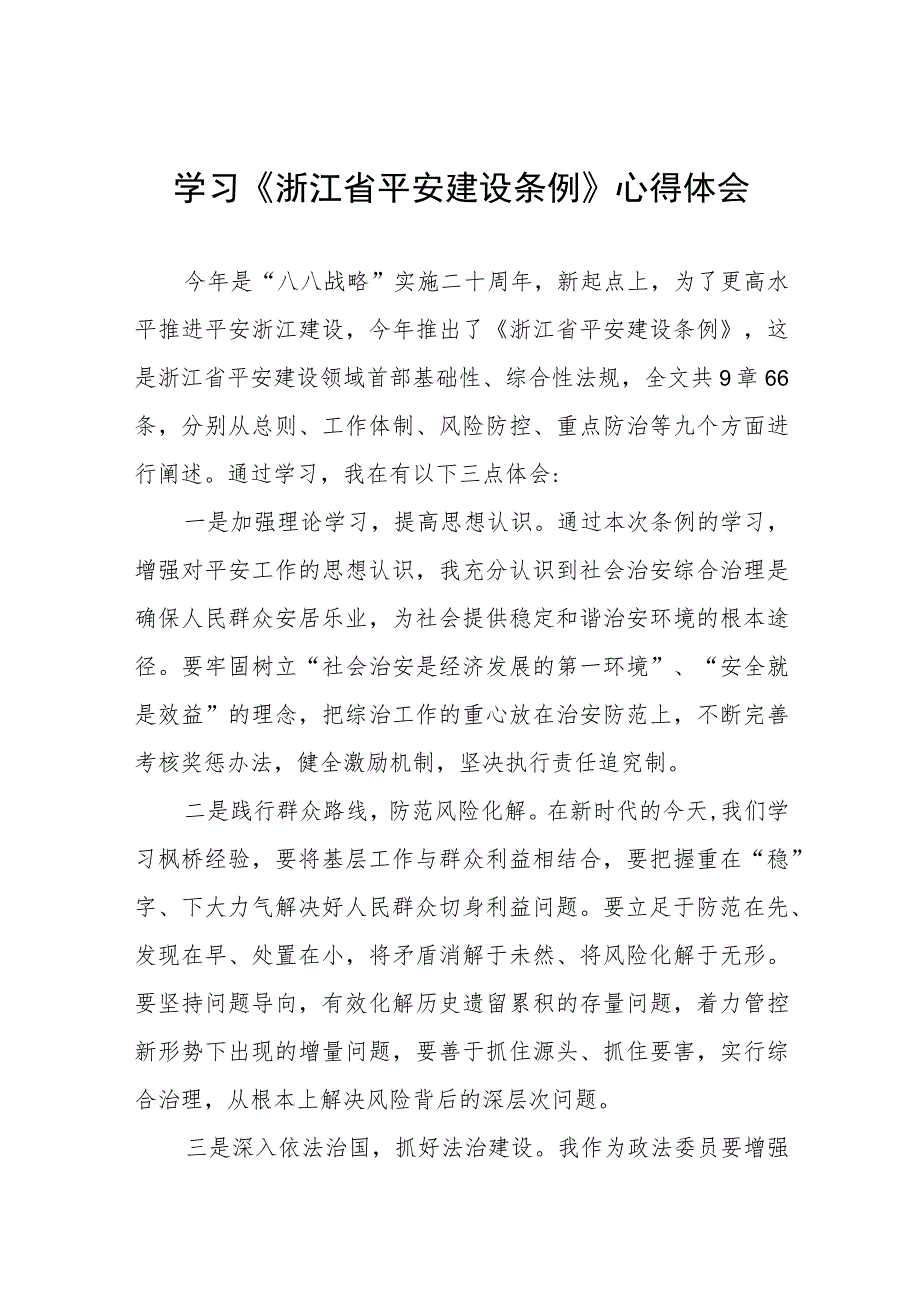 学习《浙江省平安建设条例》心得体会

今年是“八八战略”实施二十周年，新起点上，为了更高水平推进平安浙江建设，今年推出了《浙江省平安建设条例》，这是浙江省平安建设领域首部基础性、综合性法规，全文共9章66条，分别从总则、工作体制、风险防控、重点防治等九个方面进行阐述。通过学习，我在有以下三点体会：

一是加强理论学习，提高思想认识。通过本次条例的学习，增强对平安工作的思想认识，我充分认识到社会治安综合治理是确保人民群众安居乐业，为社会提供稳定和谐治安环境的根本途径。要牢固树立“社会治安是经济发展的第一环境”、“安全就是效益”的理念，把综治工作的重心放在治安防范上，不断完善考核奖惩办法，健全激励机制，坚决执行责任追究制。

二是践行群众路线，防范风险化解。在新时代的今天，我们学习枫桥经验，要将基层工作与群众利益相结合，要把握重在“稳”字、下大力气解决好人民群众切身利益问题。要立足于防范在先、发现在早、处置在小，将矛盾消解于未然、将风险化解于无形。要坚持问题导向，有效化解历史遗留累积的存量问题，着力管控新形势下出现的增量问题，要善于抓住源头、抓住要害，实行综合治理，从根本上解决风险背后的深层次问题。

三是深入依法治国，抓好法治建设。我作为政法委员要增强